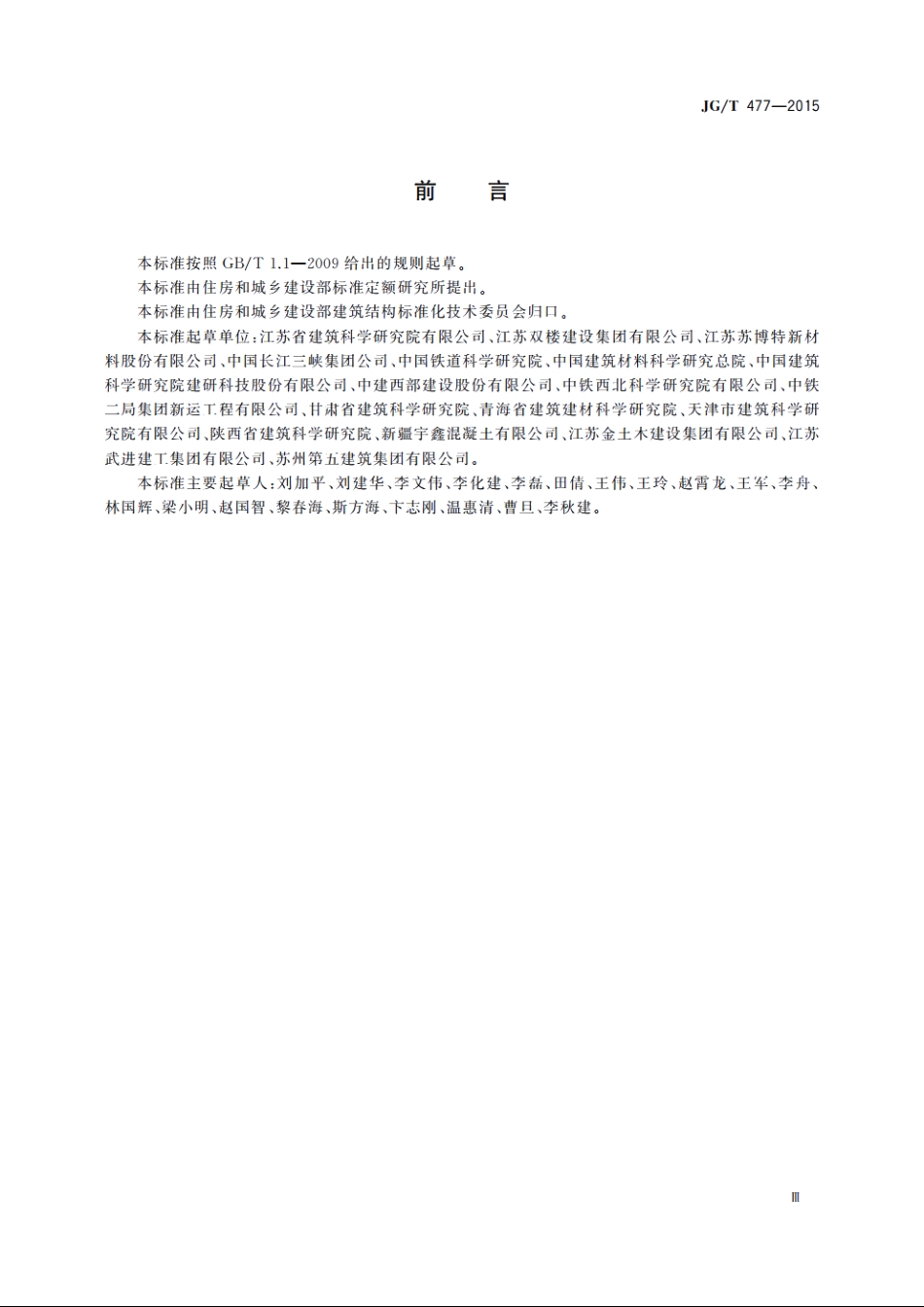 JG/T 477—2015

前　言

本标准按照 GB/T 1.1—2009 给出的规则起草。

本标准由住房和城乡建设部标准定额研究所提出。

本标准由住房和城乡建设部建筑结构标准化技术委员会归口。

本标准起草单位:江苏省建筑科学研究院有限公司、江苏双楼建设集团有限公司、江苏苏博特新材料股份有限公司、中国长江三峡集团公司、中国铁道科学研究院、中国建筑材料科学研究总院、中国建筑科学研究院建研科技股份有限公司、中建西部建设股份有限公司、中铁西北科学研究院有限公司、中铁二局集团新运工程有限公司、甘肃省建筑科学研究院、青海省建筑建材科学研究院、天津市建筑科学研究院有限公司、陕西省建筑科学研究院、新疆宇鑫混凝土有限公司、江苏金土木建设集团有限公司、江苏武进建工集团有限公司、苏州第五建筑集团有限公司。

本标准主要起草人:刘加平、刘建华、李文伟、李化建、李磊、田倩、王伟、王玲、赵霄龙、王军、李舟、林国辉、梁小明、赵国智、黎春海、斯方海、卞志刚、温惠清、曹旦、李秋建。

Ⅲ